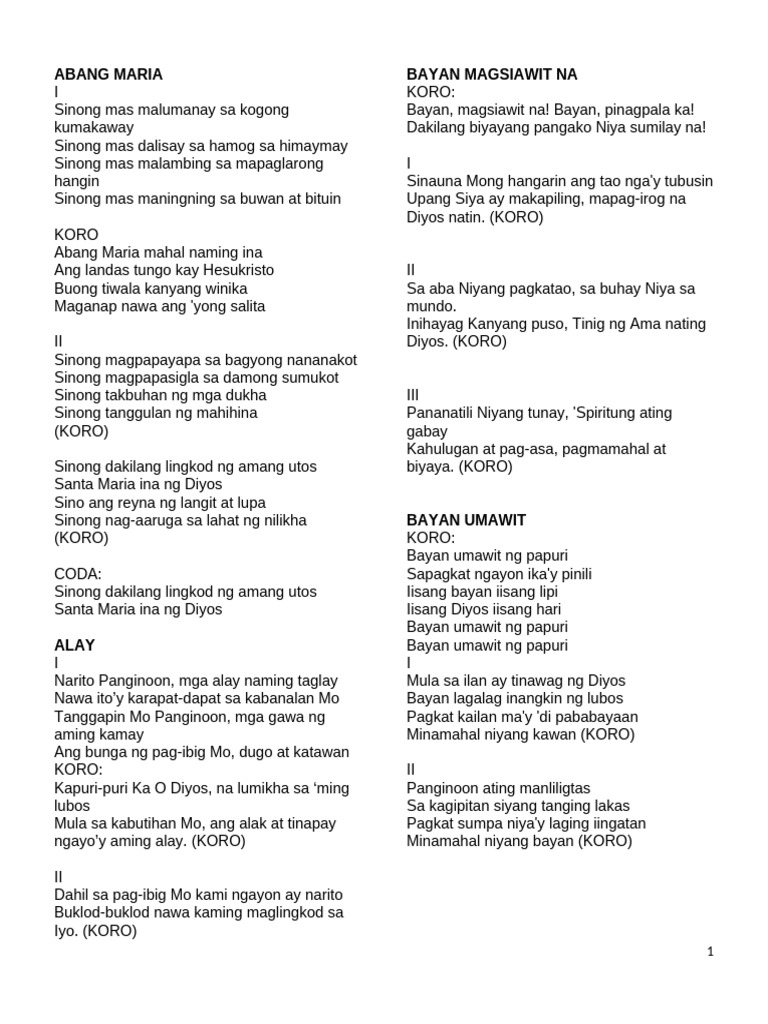 ABANG MARIA
I
Sinong mas malumanay sa kogong kumakaway
Sinong mas dalisay sa hamog sa himaymay
Sinong mas malambing sa mapaglarong hangin
Sinong mas maningning sa buwan at bituin

KORO
Abang Maria mahal naming ina
Ang landas tungo kay Hesukristo
Buong tiwala kanyang winika
Maganap nawa ang 'yong salita

II
Sinong magpapayapa sa bagyong nananakot
Sinong magpapasigla sa damong sumukot
Sinong takbuhan ng mga dukha
Sinong tanggulan ng mahihina
(KORO)

Sinong dakilang lingkod ng amang utos
Santa Maria ina ng Diyos
Sino ang reyna ng langit at lupa
Sinong nag-aaruga sa lahat ng nilikha
(KORO)

CODA:
Sinong dakilang lingkod ng amang utos
Santa Maria ina ng Diyos

ALAY
I
Narito Panginoon, mga alay naming taglay
Nawa ito'y karapat-dapat sa kabanalan Mo
Tanggapin Mo Panginoon, mga gawa ng aming kamay
Ang bunga ng pag-ibig Mo, dugo at katawan
KORO:
Kapuri-puri Ka O Diyos, na lumikha sa 'ming lubos
Mula sa kabutihan Mo, ang alak at tinapay ngayo'y aming alay. (KORO)

II
Dahil sa pag-ibig Mo kami ngayon ay narito
Buklod-buklod nawa kaming maglingkod sa Iyo. (KORO)

BAYAN MAGSIAWIT NA
KORO:
Bayan, magsiawit na! Bayan, pinagpala ka!
Dakilang biyayang pangako Niya sumilay na!

I
Sinauna Mong hangarin ang tao nga'y tubusin
Upang Siya ay makapiling, mapag-irog na Diyos natin. (KORO)

II
Sa aba Niyang pagkatao, sa buhay Niya sa mundo.
Inihayag Kanyang puso, Tinig ng Ama nating Diyos. (KORO)

III
Pananatili Niyang tunay, 'Spiritung ating gabay
Kahulugan at pag-asa, pagmamahal at biyaya. (KORO)

BAYAN UMAWIT
KORO:
Bayan umawit ng papuri
Sapagkat ngayon ika'y pinili
Iisang bayan iisang lipi
Iisang Diyos iisang hari
Bayan umawit ng papuri
Bayan umawit ng papuri
I
Mula sa ilan ay tinawag ng Diyos
Bayan lagalag inangkin ng lubos
Pagkat kailan ma'y 'di pababayaan
Minamahal niyang kawan (KORO)

II
Panginoon ating manliligtas
Sa kagipitan siyang tanging lakas
Pagkat sumpa niya'y laging iingatan
Minamahal niyang bayan (KORO)

1